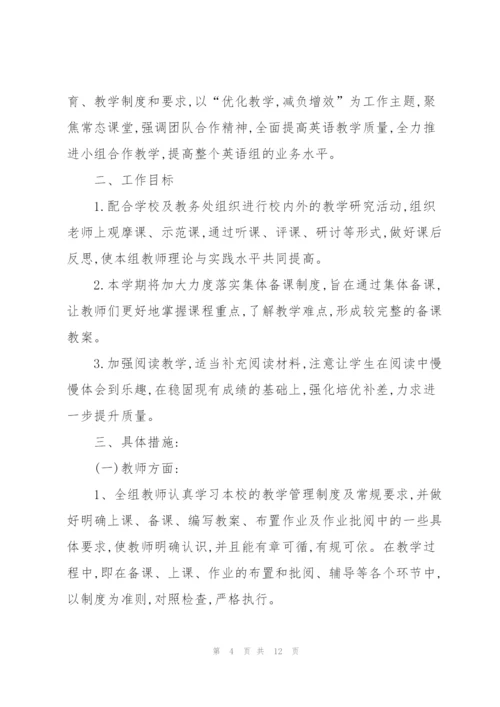 育、教学制度和要求,以“优化教学,减负增效”为工作主题,聚焦常态课堂,强调团队合作精神,全面提高英语教学质量,全力推进小组合作教学,提高整个英语组的业务水平。

二、工作目标

1.配合学校及教务处组织进行校内外的教学研究活动,组织老师上观摩课、示范课,通过听课、评课、研讨等形式,做好课后反思,使本组教师理论与实践水平共同提高。

2.本学期将加大力度落实集体备课制度,旨在通过集体备课,让教师们更好地掌握课程重点,了解教学难点,形成较完整的备课教案。

3.加强阅读教学,适当补充阅读材料,注意让学生在阅读中慢慢体会到乐趣,在稳固现有成绩的基础上,强化培优补差,力求进一步提升质量。

三、具体措施:

(一)教师方面:

1、全组教师认真学习本校的教学管理制度及常规要求,并做好明确上课、备课、编写教案、布置作业及作业批阅中的一些具体要求,使教师明确认识,并且能有章可循,有规可依。在教学过程中,即在备课、上课、作业的布置和批阅、辅导等各个环节中,以制度为准则,对照检查,严格执行。

第 4 页 共 12 页